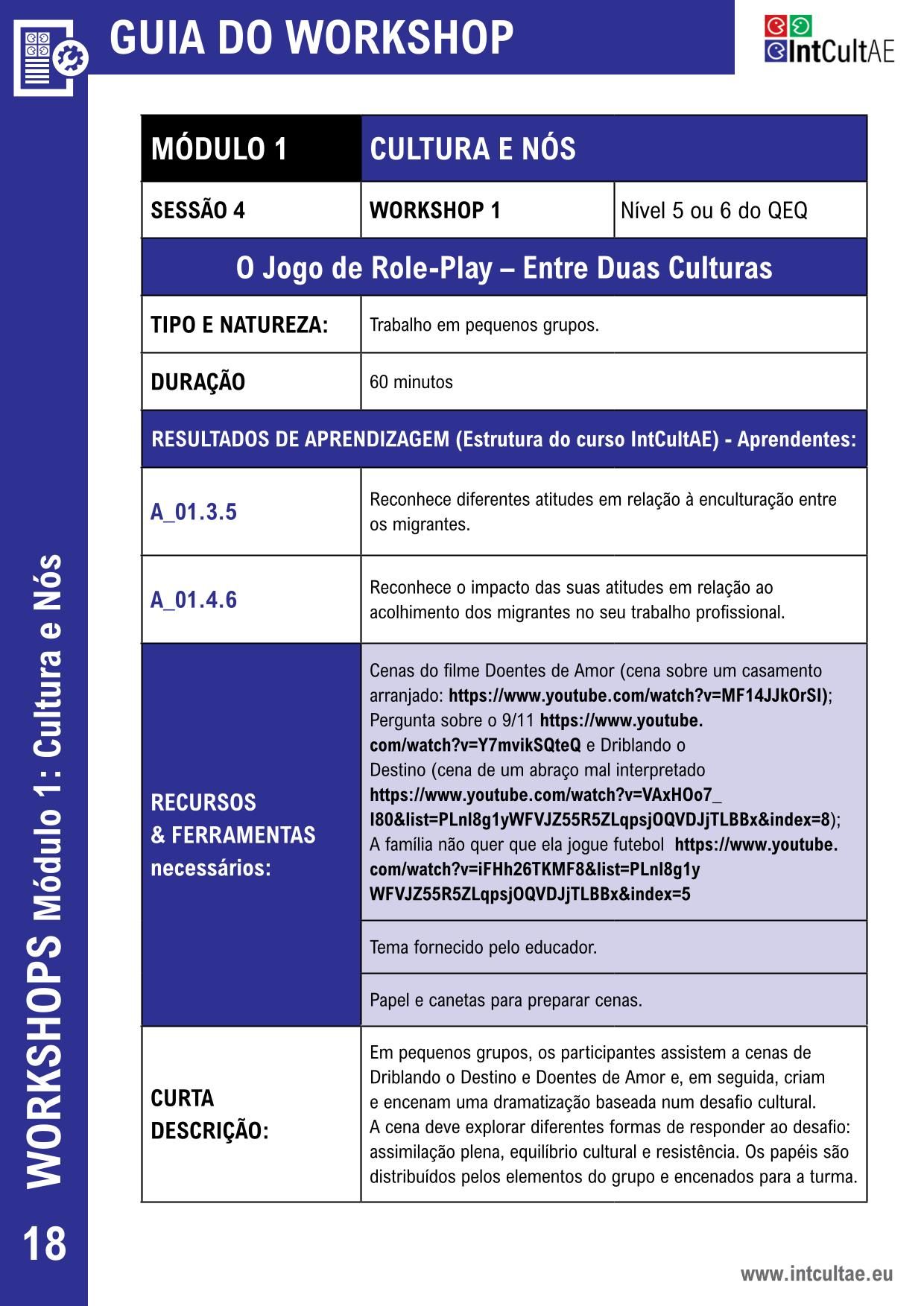 GUIA DO WORKSHOP

IntCultAE

| MÓDULO 1 | CULTURA E NÓS | |
|---|---|---|
| SESSÃO 4 | WORKSHOP 1 | Nível 5 ou 6 do QEQ |
| O Jogo de Role-Play – Entre Duas Culturas | | |
| TIPO E NATUREZA: | Trabalho em pequenos grupos. | |
| DURAÇÃO | 60 minutos | |
| RESULTADOS DE APRENDIZAGEM (Estrutura do curso IntCultAE) - Aprendentes: | | |
| A_01.3.5 | Reconhece diferentes atitudes em relação à enculturação entre os migrantes. | |
| A_01.4.6 | Reconhece o impacto das suas atitudes em relação ao acolhimento dos migrantes no seu trabalho profissional. | |
| RECURSOS & FERRAMENTAS necessários: | Cenas do filme Doentes de Amor (cena sobre um casamento arranjado: https://www.youtube.com/watch?v=MF14JJkOrSI); Pergunta sobre o 9/11 https://www.youtube.com/watch?v=Y7mvikSQteQ e Driblando o Destino (cena de um abraço mal interpretado https://www.youtube.com/watch?v=VAxHOo7_I80&list=PLnI8g1yWFVJZ55R5ZLqpsjOQVDJjTLBBx&index=8); A família não quer que ela jogue futebol https://www.youtube.com/watch?v=iFHh26TKMF8&list=PLnI8g1yWFVJZ55R5ZLqpsjOQVDJjTLBBx&index=5 | |
| | Tema fornecido pelo educador. | |
| | Papel e canetas para preparar cenas. | |
| CURTA DESCRIÇÃO: | Em pequenos grupos, os participantes assistem a cenas de Driblando o Destino e Doentes de Amor e, em seguida, criam e encenam uma dramatização baseada num desafio cultural. A cena deve explorar diferentes formas de responder ao desafio: assimilação plena, equilíbrio cultural e resistência. Os papéis são distribuídos pelos elementos do grupo e encenados para a turma. | |

WORKSHOPS Módulo 1: Cultura e Nós

18

www.intcultae.eu